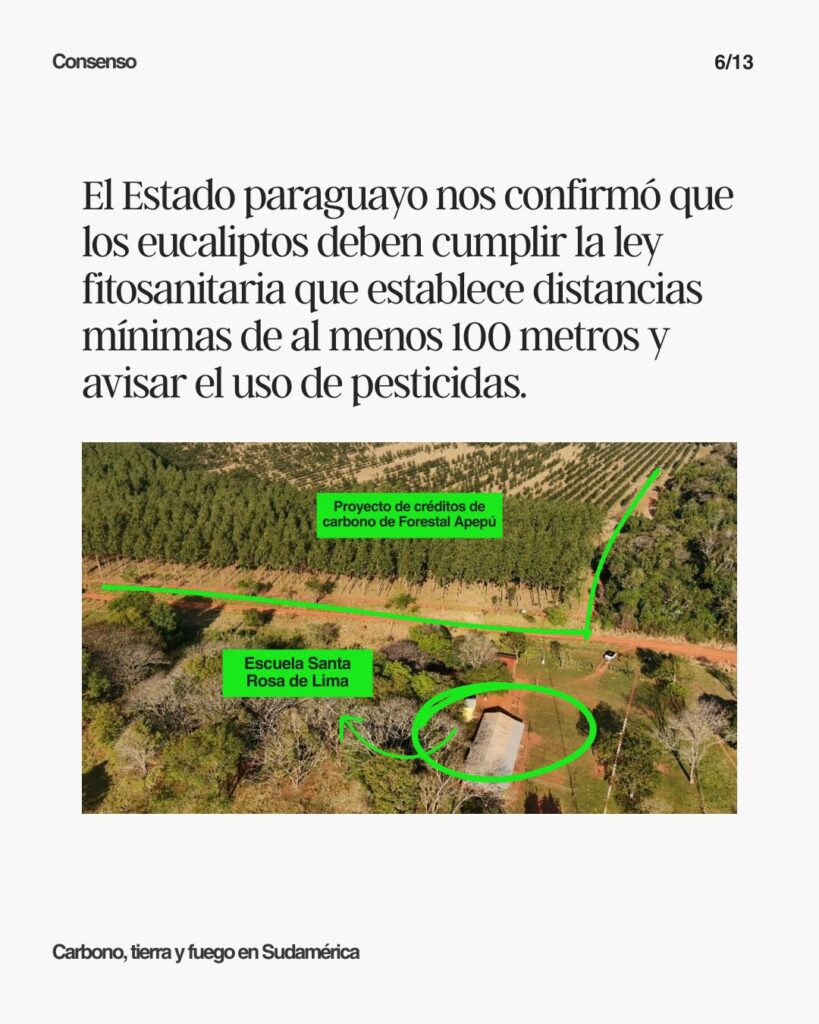 Consenso

6/13

El Estado paraguayo nos confirmó que los eucaliptos deben cumplir la ley fitosanitaria que establece distancias mínimas de al menos 100 metros y avisar el uso de pesticidas.

Proyecto de créditos de carbono de Forestal Apepú

Escuela Santa Rosa de Lima

Carbono, tierra y fuego en Sudamérica